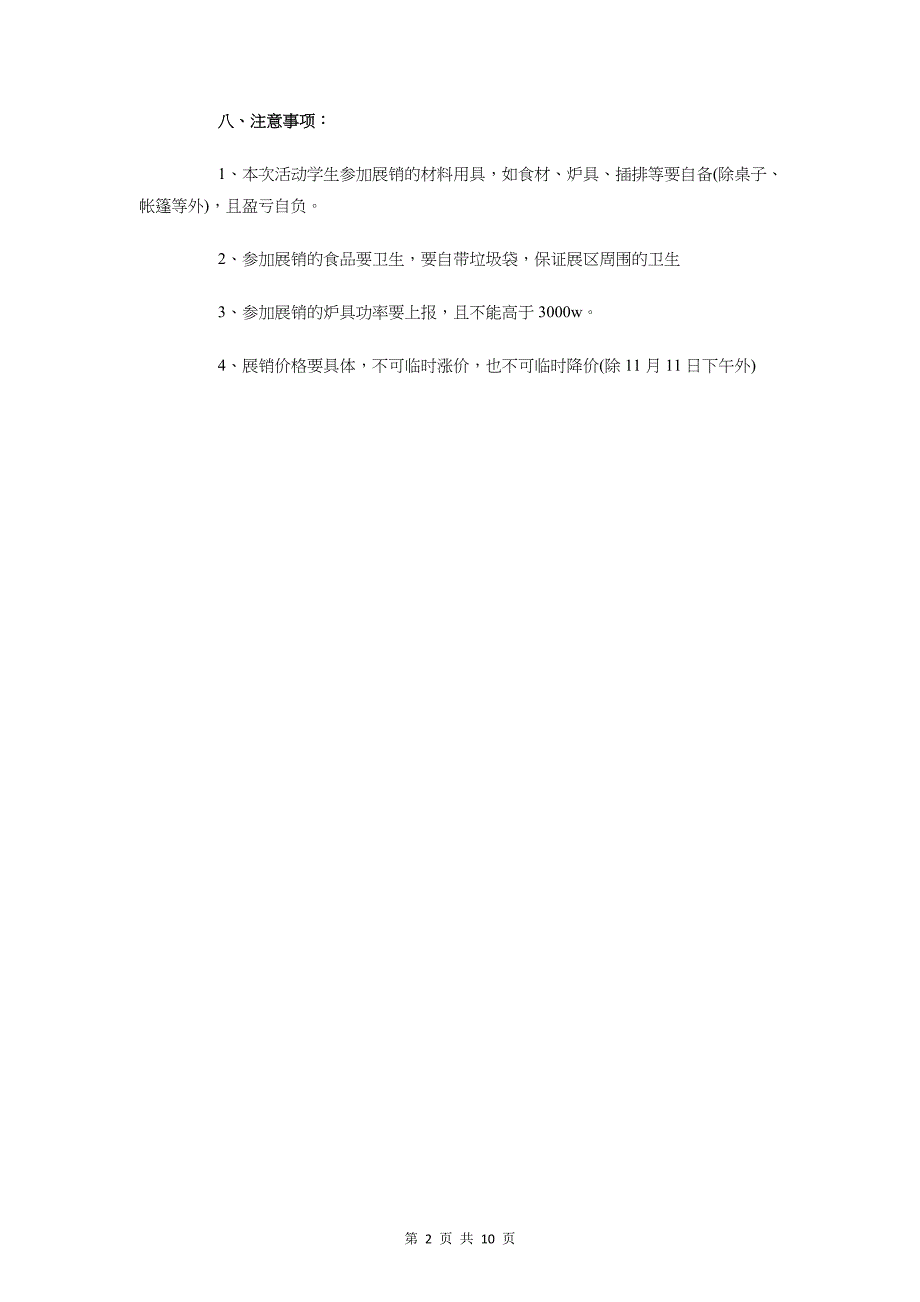 八、注意事项：

1、本次活动学生参加展销的材料用具，如食材、炉具、插排等要自备(除桌子、帐篷等外)，且盈亏自负。

2、参加展销的食品要卫生，要自带垃圾袋，保证展区周围的卫生

3、参加展销的炉具功率要上报，且不能高于 3000w。

4、展销价格要具体，不可临时涨价，也不可临时降价(除 11 月 11 日下午外)

第 2 页 共 10 页